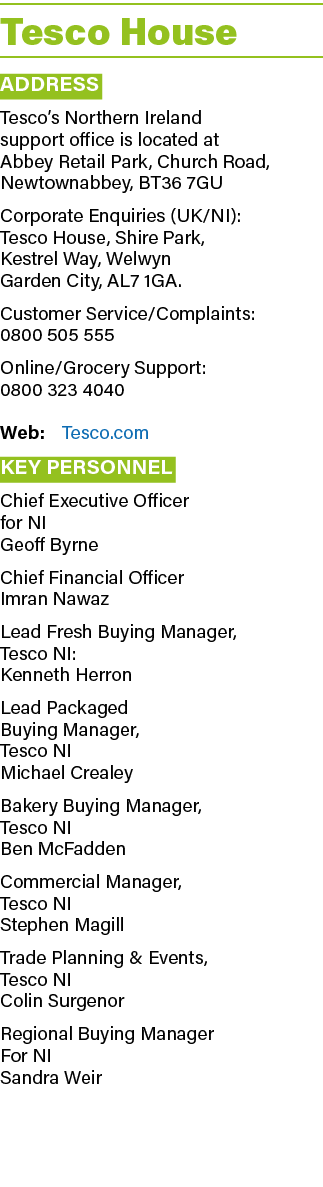 Tesco House

ADDRESS

Tesco's Northern Ireland support office is located at Abbey Retail Park, Church Road, Newtownabbey, BT36 7GU

Corporate Enquiries (UK/NI): Tesco House, Shire Park, Kestrel Way, Welwyn Garden City, AL7 1GA.

Customer Service/Complaints: 0800 505 555

Online/Grocery Support: 0800 323 4040

Web: Tesco.com

KEY PERSONNEL

Chief Executive Officer for NI
Geoff Byrne

Chief Financial Officer
Imran Nawaz

Lead Fresh Buying Manager, Tesco NI:
Kenneth Herron

Lead Packaged Buying Manager, Tesco NI
Michael Crealey

Bakery Buying Manager, Tesco NI
Ben McFadden

Commercial Manager, Tesco NI
Stephen Magill

Trade Planning & Events, Tesco NI
Colin Surgenor

Regional Buying Manager For NI
Sandra Weir